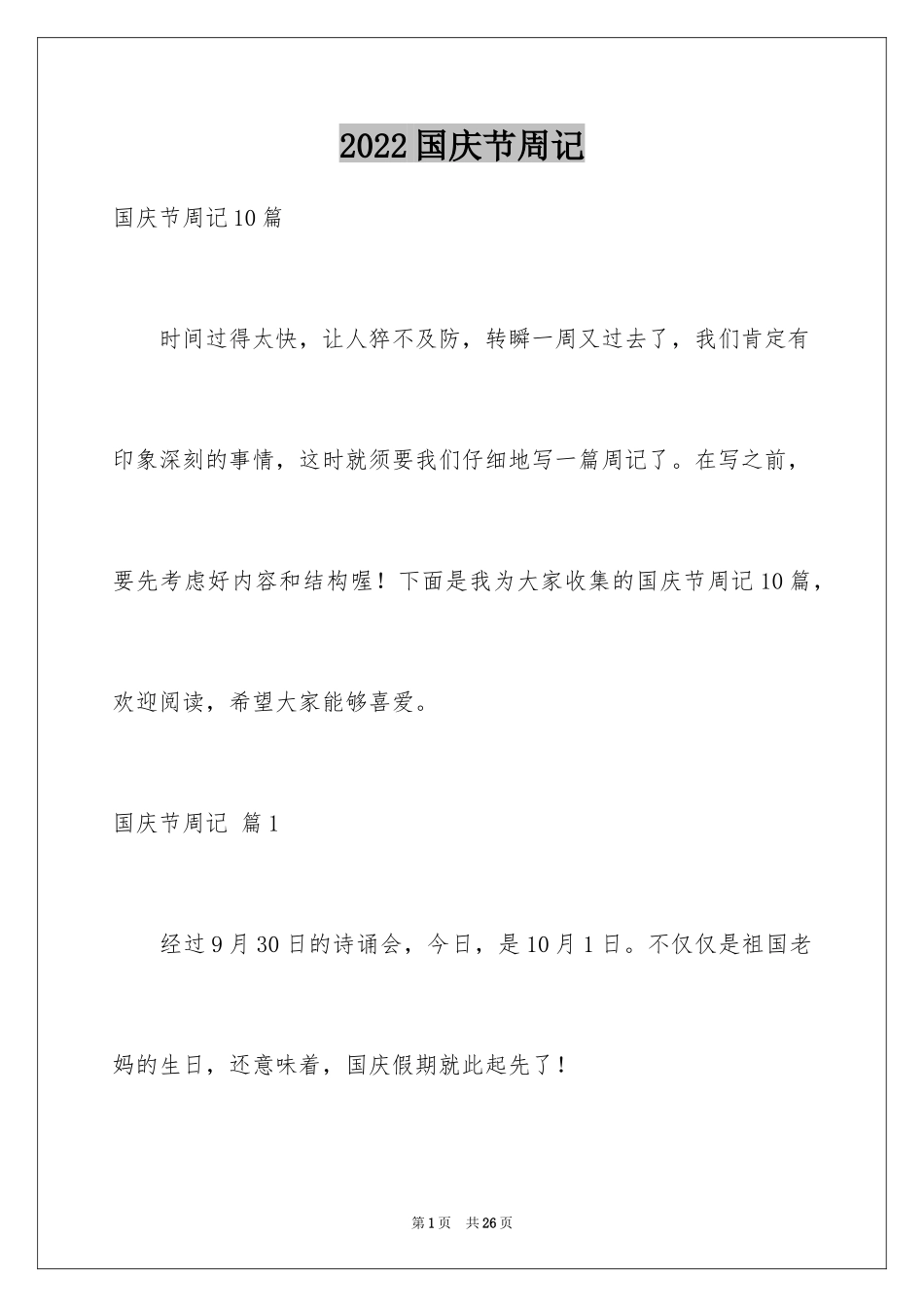 2022国庆节周记

国庆节周记10篇

时间过得太快，让人猝不及防，转瞬一周又过去了，我们肯定有印象深刻的事情，这时就须要我们仔细地写一篇周记了。在写之前，要先考虑好内容和结构喔！下面是我为大家收集的国庆节周记10篇，欢迎阅读，希望大家能够喜爱。

国庆节周记 篇1

经过9月30日的诗诵会，今日，是10月1日。不仅仅是祖国老妈的生日，还意味着，国庆假期就此起先了！

第1页 共26页